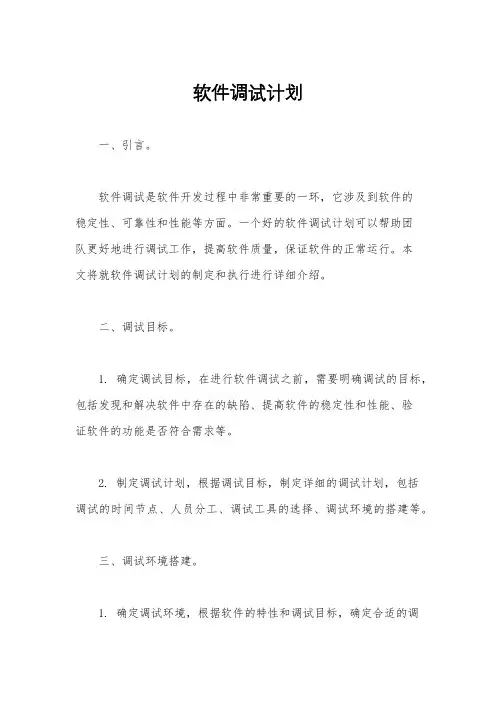 软件调试计划

一、引言。

软件调试是软件开发过程中非常重要的一环，它涉及到软件的稳定性、可靠性和性能等方面。一个好的软件调试计划可以帮助团队更好地进行调试工作，提高软件质量，保证软件的正常运行。本文将就软件调试计划的制定和执行进行详细介绍。

二、调试目标。

1. 确定调试目标，在进行软件调试之前，需要明确调试的目标，包括发现和解决软件中存在的缺陷、提高软件的稳定性和性能、验证软件的功能是否符合需求等。

2. 制定调试计划，根据调试目标，制定详细的调试计划，包括调试的时间节点、人员分工、调试工具的选择、调试环境的搭建等。

三、调试环境搭建。

1. 确定调试环境，根据软件的特性和调试目标，确定合适的调